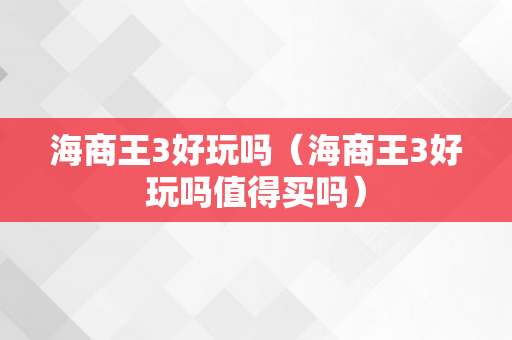 海商王3好玩吗（海商王3好玩吗值得买吗）